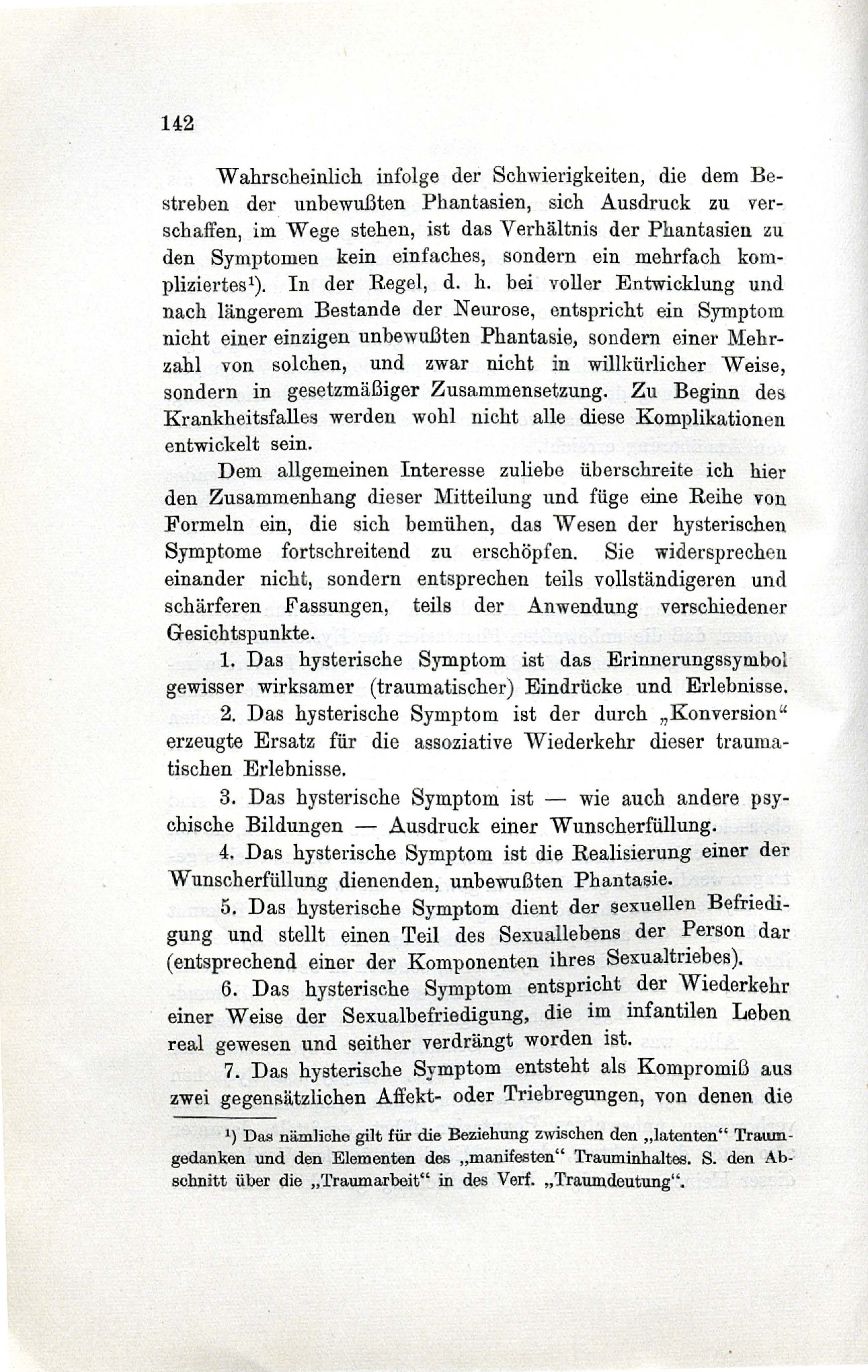 142

Wahrscheinlich infolge der Schwierigkeiten, die dem Bestreben der unbewußten Phantasien, sich Ausdruck zu verschaffen, im Wege stehen, ist das Verhältnis der Phantasien zu den Symptomen kein einfaches, sondern ein mehrfach kompliziertes$^1$). In der Regel, d. h. bei voller Entwicklung und nach längerem Bestande der Neurose, entspricht ein Symptom nicht einer einzigen unbewußten Phantasie, sondern einer Mehrzahl von solchen, und zwar nicht in willkürlicher Weise, sondern in gesetzmäßiger Zusammensetzung. Zu Beginn des Krankheitsfalles werden wohl nicht alle diese Komplikationen entwickelt sein.

Dem allgemeinen Interesse zuliebe überschreite ich hier den Zusammenhang dieser Mitteilung und füge eine Reihe von Formeln ein, die sich bemühen, das Wesen der hysterischen Symptome fortschreitend zu erschöpfen. Sie widersprechen einander nicht, sondern entsprechen teils vollständigeren und schärferen Fassungen, teils der Anwendung verschiedener Gesichtspunkte.

1. Das hysterische Symptom ist das Erinnerungssymbol gewisser wirksamer (traumatischer) Eindrücke und Erlebnisse.

2. Das hysterische Symptom ist der durch „Konversion“ erzeugte Ersatz für die assoziative Wiederkehr dieser traumatischen Erlebnisse.

3. Das hysterische Symptom ist — wie auch andere psychische Bildungen — Ausdruck einer Wunscherfüllung.

4. Das hysterische Symptom ist die Realisierung einer der Wunscherfüllung dienenden, unbewußten Phantasie.

5. Das hysterische Symptom dient der sexuellen Befriedigung und stellt einen Teil des Sexuallebens der Person dar (entsprechend einer der Komponenten ihres Sexualtriebes).

6. Das hysterische Symptom entspricht der Wiederkehr einer Weise der Sexualbefriedigung, die im infantilen Leben real gewesen und seither verdrängt worden ist.

7. Das hysterische Symptom entsteht als Kompromiß aus zwei gegensätzlichen Affekt- oder Triebregungen, von denen die

$^1$) Das nämliche gilt für die Beziehung zwischen den „latenten“ Traumgedanken und den Elementen des „manifesten“ Trauminhaltes. S. den Abschnitt über die „Traumarbeit“ in des Verf. „Traumdeutung“.